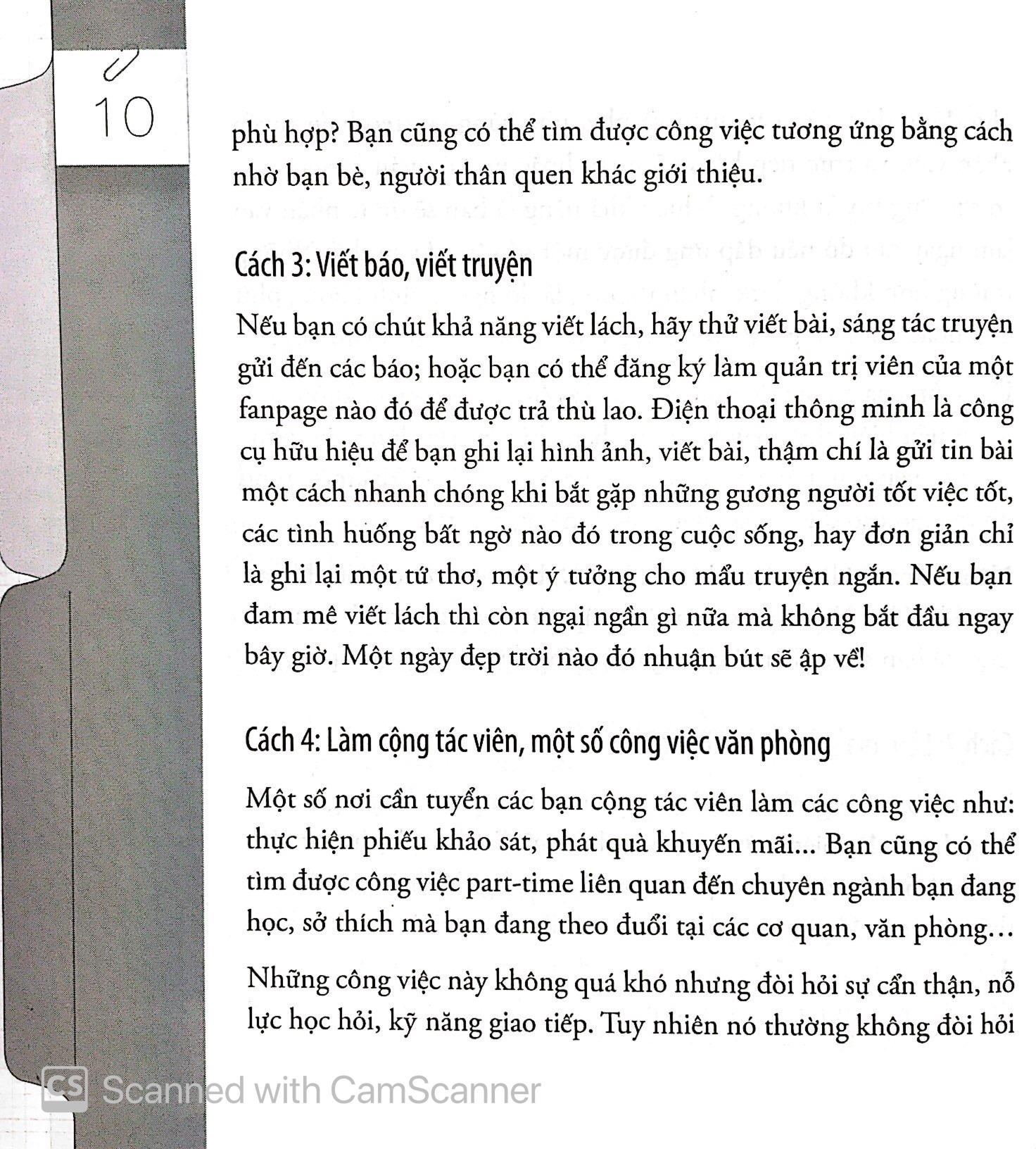 10

phù hợp? Bạn cũng có thể tìm được công việc tương ứng bằng cách nhờ bạn bè, người thân quen khác giới thiệu.

Cách 3: Viết báo, viết truyện

Nếu bạn có chút khả năng viết lách, hãy thử viết bài, sáng tác truyện gửi đến các báo; hoặc bạn có thể đăng ký làm quản trị viên của một fanpage nào đó để được trả thù lao. Điện thoại thông minh là công cụ hữu hiệu để bạn ghi lại hình ảnh, viết bài, thậm chí là gửi tin bài một cách nhanh chóng khi bắt gặp những gương người tốt việc tốt, các tình huống bất ngờ nào đó trong cuộc sống, hay đơn giản chỉ là ghi lại một tứ thơ, một ý tưởng cho mẩu truyện ngắn. Nếu bạn đam mê viết lách thì còn ngại ngần gì nữa mà không bắt đầu ngay bây giờ. Một ngày đẹp trời nào đó nhuận bút sẽ ập về!

Cách 4: Làm cộng tác viên, một số công việc văn phòng

Một số nơi cần tuyển các bạn cộng tác viên làm các công việc như: thực hiện phiếu khảo sát, phát quà khuyến mãi... Bạn cũng có thể tìm được công việc part-time liên quan đến chuyên ngành bạn đang học, sở thích mà bạn đang theo đuổi tại các cơ quan, văn phòng…

Những công việc này không quá khó nhưng đòi hỏi sự cẩn thận, nỗ lực học hỏi, kỹ năng giao tiếp. Tuy nhiên nó thường không đòi hỏi

CS Scanned with CamScanner